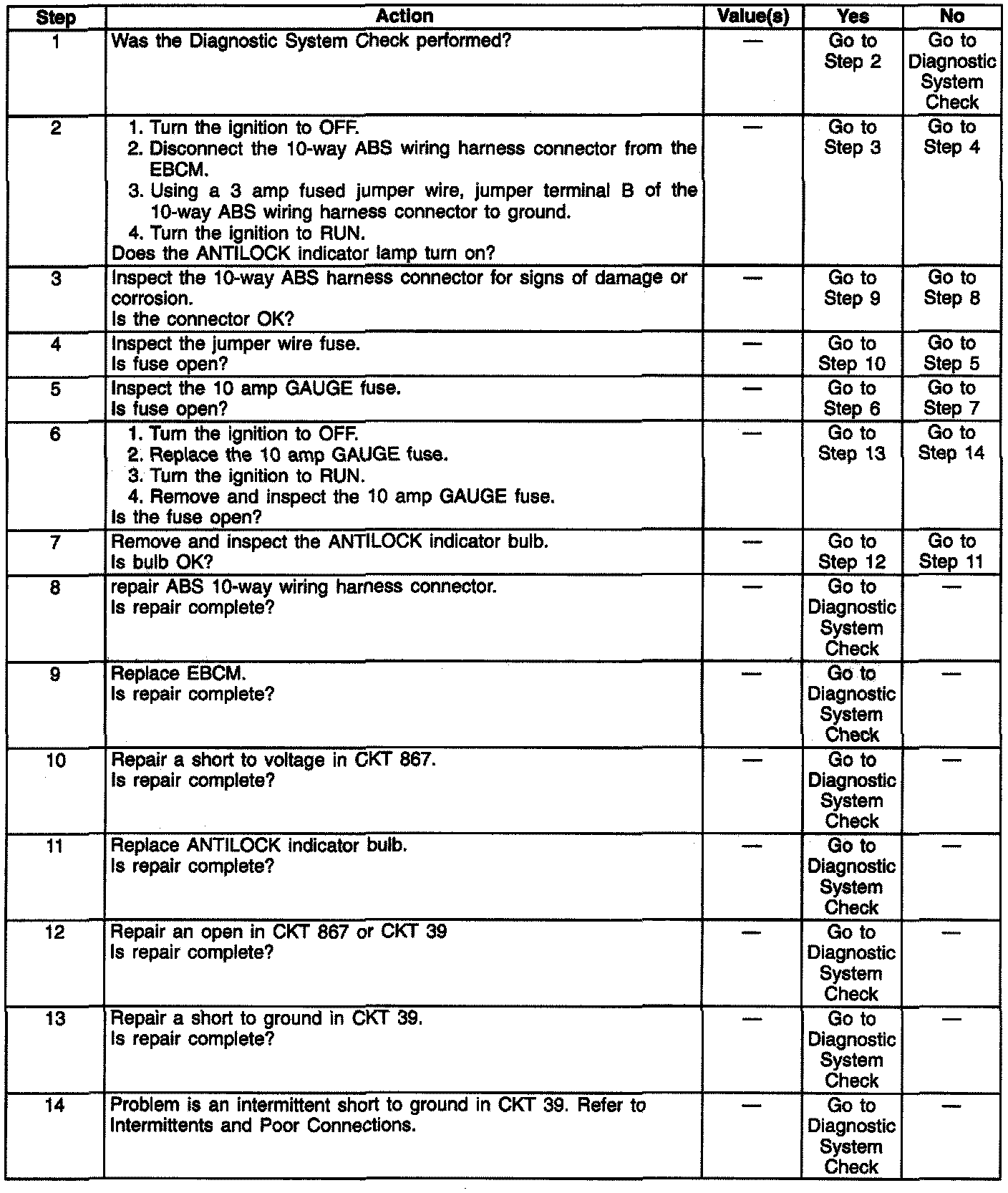 | Step | Action | Value(s) | Yes | No |
|---|---|---|---|---|
| 1 | Was the Diagnostic System Check performed? | — | Go to Step 2 | Go to Diagnostic System Check |
| 2 | 1. Turn the ignition to OFF. 2. Disconnect the 10-way ABS wiring harness connector from the EBCM. 3. Using a 3 amp fused jumper wire, jumper terminal B of the 10-way ABS wiring harness connector to ground. 4. Turn the ignition to RUN. Does the ANTILOCK indicator lamp turn on? | — | Go to Step 3 | Go to Step 4 |
| 3 | Inspect the 10-way ABS harness connector for signs of damage or corrosion. Is the connector OK? | — | Go to Step 9 | Go to Step 8 |
| 4 | Inspect the jumper wire fuse. Is fuse open? | — | Go to Step 10 | Go to Step 5 |
| 5 | Inspect the 10 amp GAUGE fuse. Is fuse open? | — | Go to Step 6 | Go to Step 7 |
| 6 | 1. Turn the ignition to OFF. 2. Replace the 10 amp GAUGE fuse. 3. Turn the ignition to RUN. 4. Remove and inspect the 10 amp GAUGE fuse. Is the fuse open? | — | Go to Step 13 | Go to Step 14 |
| 7 | Remove and inspect the ANTILOCK indicator bulb. Is bulb OK? | — | Go to Step 12 | Go to Step 11 |
| 8 | repair ABS 10-way wiring harness connector. Is repair complete? | — | Go to Diagnostic System Check | — |
| 9 | Replace EBCM. Is repair complete? | — | Go to Diagnostic System Check | — |
| 10 | Repair a short to voltage in CKT 867. Is repair complete? | — | Go to Diagnostic System Check | — |
| 11 | Replace ANTILOCK indicator bulb. Is repair complete? | — | Go to Diagnostic System Check | — |
| 12 | Repair an open in CKT 867 or CKT 39 Is repair complete? | — | Go to Diagnostic System Check | — |
| 13 | Repair a short to ground in CKT 39. Is repair complete? | — | Go to Diagnostic System Check | — |
| 14 | Problem is an intermittent short to ground in CKT 39. Refer to Intermittents and Poor Connections. | — | Go to Diagnostic System Check | — |